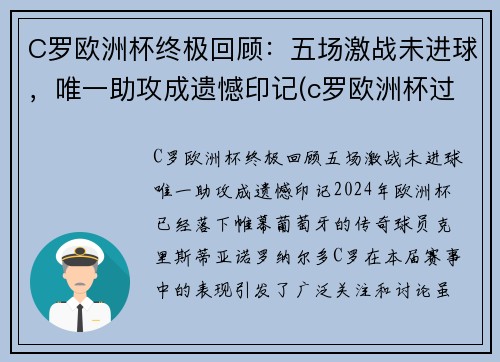 C罗欧洲杯终极回顾：五场激战未进球，唯一助攻成遗憾印记(c罗欧洲杯过

C罗欧洲杯终极回顾五场激战未进球唯一助攻成遗憾印记2024年欧洲杯已经落下帷幕葡萄牙的传奇球员克里斯蒂亚诺罗纳尔多C罗在本届赛事中的表现引发了广泛关注和讨论虽